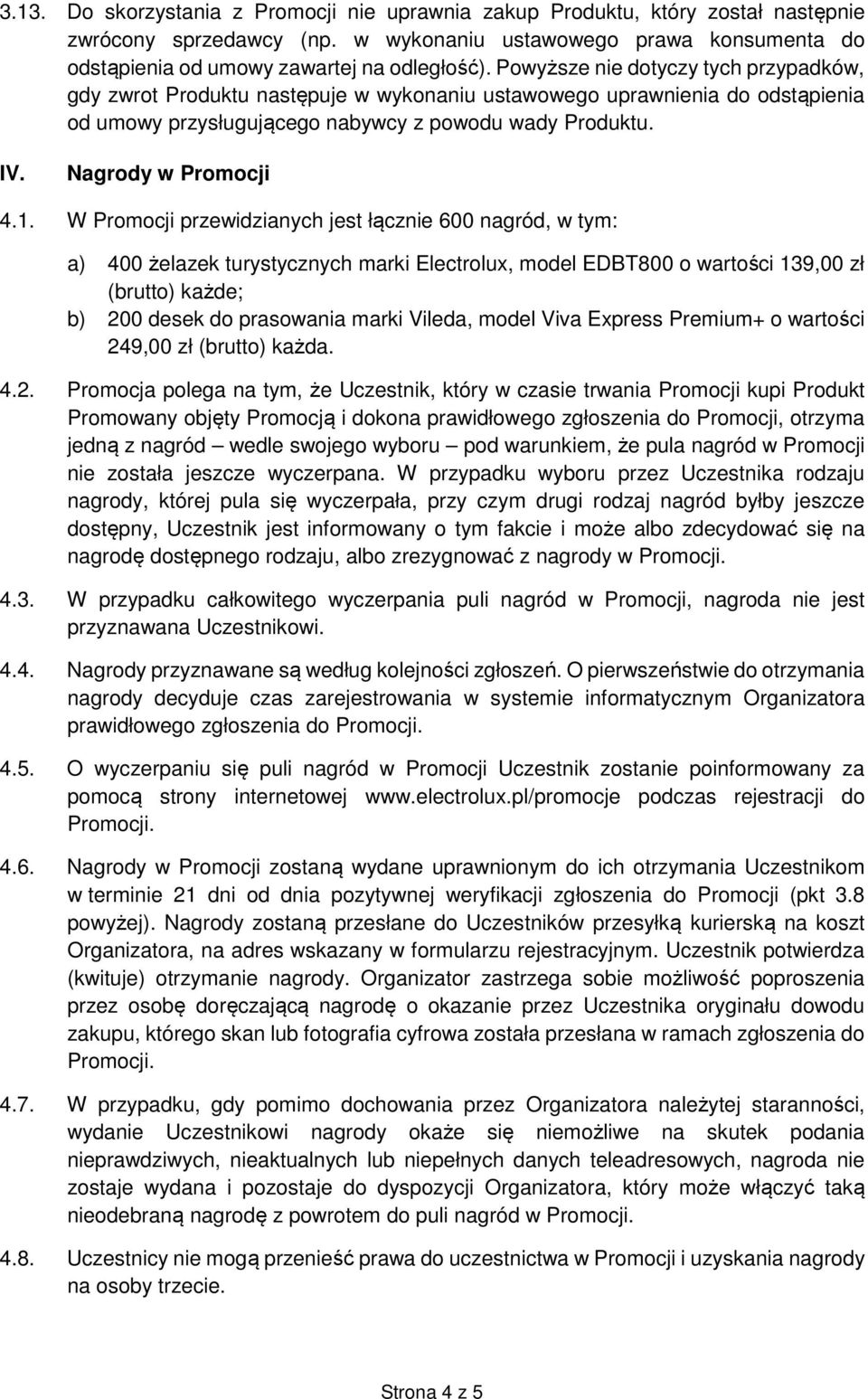 3.13. Do skorzystania z Promocji nie uprawnia zakup Produktu, który został następnie zwrócony sprzedawcy (np. w wykonaniu ustawowego prawa konsumenta do odstąpienia od umowy zawartej na odległość). Powyższe nie dotyczy tych przypadków, gdy zwrot Produktu następuje w wykonaniu ustawowego uprawnienia do odstąpienia od umowy przysługującego nabywcy z powodu wady Produktu.

IV. Nagrody w Promocji

4.1. W Promocji przewidzianych jest łącznie 600 nagród, w tym:

a) 400 żelazek turystycznych marki Electrolux, model EDBT800 o wartości 139,00 zł (brutto) każde;

b) 200 desek do prasowania marki Vileda, model Viva Express Premium+ o wartości 249,00 zł (brutto) każda.

4.2. Promocja polega na tym, że Uczestnik, który w czasie trwania Promocji kupi Produkt Promowany objęty Promocją i dokona prawidłowego zgłoszenia do Promocji, otrzyma jedną z nagród – wedle swojego wyboru – pod warunkiem, że pula nagród w Promocji nie została jeszcze wyczerpana. W przypadku wyboru przez Uczestnika rodzaju nagrody, której pula się wyczerpała, przy czym drugi rodzaj nagród byłby jeszcze dostępny, Uczestnik jest informowany o tym fakcie i może albo zdecydować się na nagrodę dostępnego rodzaju, albo zrezygnować z nagrody w Promocji.

4.3. W przypadku całkowitego wyczerpania puli nagród w Promocji, nagroda nie jest przyznawana Uczestnikowi.

4.4. Nagrody przyznawane są według kolejności zgłoszeń. O pierwszeństwie do otrzymania nagrody decyduje czas zarejestrowania w systemie informatycznym Organizatora prawidłowego zgłoszenia do Promocji.

4.5. O wyczerpaniu się puli nagród w Promocji Uczestnik zostanie poinformowany za pomocą strony internetowej www.electrolux.pl/promocje podczas rejestracji do Promocji.

4.6. Nagrody w Promocji zostaną wydane uprawnionym do ich otrzymania Uczestnikom w terminie 21 dni od dnia pozytywnej weryfikacji zgłoszenia do Promocji (pkt 3.8 powyżej). Nagrody zostaną przesłane do Uczestników przesyłką kurierską na koszt Organizatora, na adres wskazany w formularzu rejestracyjnym. Uczestnik potwierdza (kwituje) otrzymanie nagrody. Organizator zastrzega sobie możliwość poproszenia przez osobę doręczającą nagrodę o okazanie przez Uczestnika oryginału dowodu zakupu, którego skan lub fotografia cyfrowa została przesłana w ramach zgłoszenia do Promocji.

4.7. W przypadku, gdy pomimo dochowania przez Organizatora należytej staranności, wydanie Uczestnikowi nagrody okaże się niemożliwe na skutek podania nieprawdziwych, nieaktualnych lub niepełnych danych teleadresowych, nagroda nie zostaje wydana i pozostaje do dyspozycji Organizatora, który może włączyć taką nieodebraną nagrodę z powrotem do puli nagród w Promocji.

4.8. Uczestnicy nie mogą przenieść prawa do uczestnictwa w Promocji i uzyskania nagrody na osoby trzecie.

Strona 4 z 5